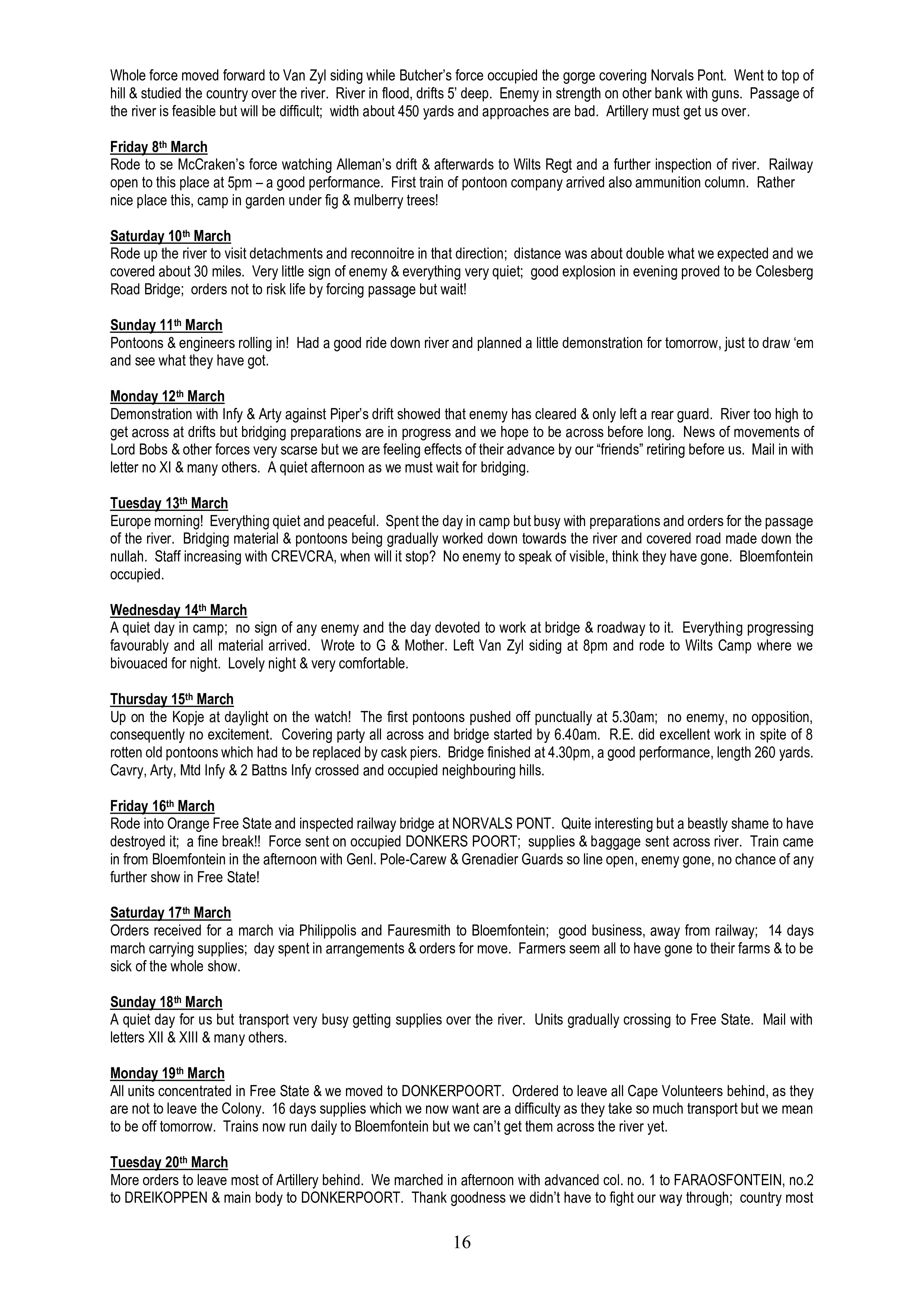 Whole force moved forward to Van Zyl siding while Butcher's force occupied the gorge covering Norvals Pont. Went to top of hill & studied the country over the river. River in flood, drifts 5' deep. Enemy in strength on other bank with guns. Passage of the river is feasible but will be difficult; width about 450 yards and approaches are bad. Artillery must get us over.

Friday 8th March
Rode to se McCraken's force watching Alleman's drift & afterwards to Wilts Regt and a further inspection of river. Railway open to this place at 5pm – a good performance. First train of pontoon company arrived also ammunition column. Rather nice place this, camp in garden under fig & mulberry trees!

Saturday 10th March
Rode up the river to visit detachments and reconnoitre in that direction; distance was about double what we expected and we covered about 30 miles. Very little sign of enemy & everything very quiet; good explosion in evening proved to be Colesberg Road Bridge; orders not to risk life by forcing passage but wait!

Sunday 11th March
Pontoons & engineers rolling in! Had a good ride down river and planned a little demonstration for tomorrow, just to draw 'em and see what they have got.

Monday 12th March
Demonstration with Infy & Arty against Piper's drift showed that enemy has cleared & only left a rear guard. River too high to get across at drifts but bridging preparations are in progress and we hope to be across before long. News of movements of Lord Bobs & other forces very scarse but we are feeling effects of their advance by our "friends" retiring before us. Mail in with letter no XI & many others. A quiet afternoon as we must wait for bridging.

Tuesday 13th March
Europe morning! Everything quiet and peaceful. Spent the day in camp but busy with preparations and orders for the passage of the river. Bridging material & pontoons being gradually worked down towards the river and covered road made down the nullah. Staff increasing with CREVCRA, when will it stop? No enemy to speak of visible, think they have gone. Bloemfontein occupied.

Wednesday 14th March
A quiet day in camp; no sign of any enemy and the day devoted to work at bridge & roadway to it. Everything progressing favourably and all material arrived. Wrote to G & Mother. Left Van Zyl siding at 8pm and rode to Wilts Camp where we bivouaced for night. Lovely night & very comfortable.

Thursday 15th March
Up on the Kopje at daylight on the watch! The first pontoons pushed off punctually at 5.30am; no enemy, no opposition, consequently no excitement. Covering party all across and bridge started by 6.40am. R.E. did excellent work in spite of 8 rotten old pontoons which had to be replaced by cask piers. Bridge finished at 4.30pm, a good performance, length 260 yards. Cavry, Arty, Mtd Infy & 2 Battns Infy crossed and occupied neighbouring hills.

Friday 16th March
Rode into Orange Free State and inspected railway bridge at NORVALS PONT. Quite interesting but a beastly shame to have destroyed it; a fine break!! Force sent on occupied DONKERS POORT; supplies & baggage sent across river. Train came in from Bloemfontein in the afternoon with Genl. Pole-Carew & Grenadier Guards so line open, enemy gone, no chance of any further show in Free State!

Saturday 17th March
Orders received for a march via Philippolis and Fauresmith to Bloemfontein; good business, away from railway; 14 days march carrying supplies; day spent in arrangements & orders for move. Farmers seem all to have gone to their farms & to be sick of the whole show.

Sunday 18th March
A quiet day for us but transport very busy getting supplies over the river. Units gradually crossing to Free State. Mail with letters XII & XIII & many others.

Monday 19th March
All units concentrated in Free State & we moved to DONKERPOORT. Ordered to leave all Cape Volunteers behind, as they are not to leave the Colony. 16 days supplies which we now want are a difficulty as they take so much transport but we mean to be off tomorrow. Trains now run daily to Bloemfontein but we can't get them across the river yet.

Tuesday 20th March
More orders to leave most of Artillery behind. We marched in afternoon with advanced col. no. 1 to FARAOSFONTEIN, no.2 to DREIKOPPEN & main body to DONKERPOORT. Thank goodness we didn't have to fight our way through; country most

16